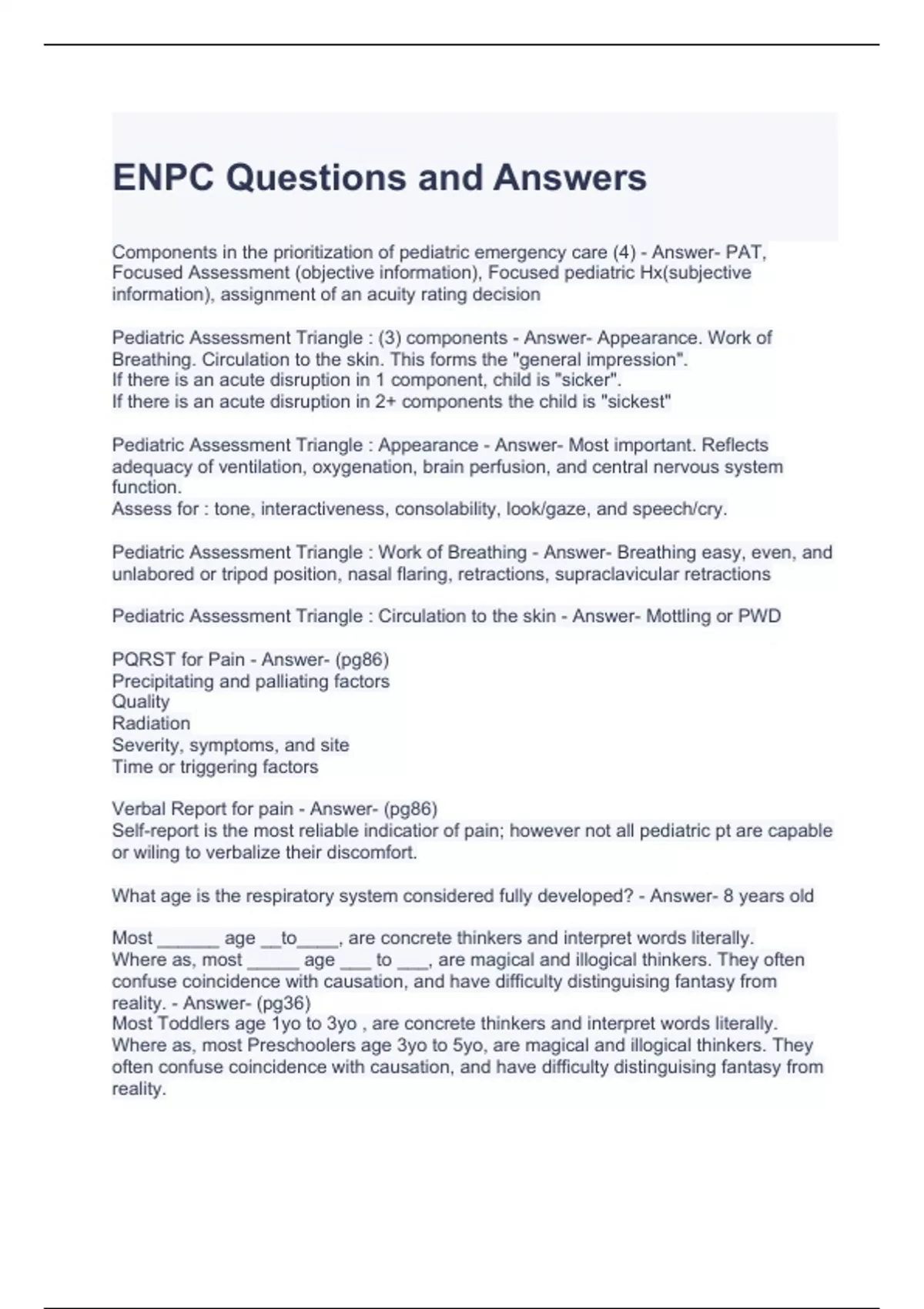 ENPC Questions and Answers

Components in the prioritization of pediatric emergency care (4) - Answer- PAT, Focused Assessment (objective information), Focused pediatric Hx(subjective information), assignment of an acuity rating decision

Pediatric Assessment Triangle : (3) components - Answer- Appearance. Work of Breathing. Circulation to the skin. This forms the "general impression".
If there is an acute disruption in 1 component, child is "sicker".
If there is an acute disruption in 2+ components the child is "sickest"

Pediatric Assessment Triangle : Appearance - Answer- Most important. Reflects adequacy of ventilation, oxygenation, brain perfusion, and central nervous system function.
Assess for : tone, interactiveness, consolability, look/gaze, and speech/cry.

Pediatric Assessment Triangle : Work of Breathing - Answer- Breathing easy, even, and unlabored or tripod position, nasal flaring, retractions, supraclavicular retractions

Pediatric Assessment Triangle : Circulation to the skin - Answer- Mottling or PWD

PQRST for Pain - Answer- (pg86)
Precipitating and palliating factors
Quality
Radiation
Severity, symptoms, and site
Time or triggering factors

Verbal Report for pain - Answer- (pg86)
Self-report is the most reliable indicatior of pain; however not all pediatric pt are capable or wiling to verbalize their discomfort.

What age is the respiratory system considered fully developed? - Answer- 8 years old

Most ______ age __to____, are concrete thinkers and interpret words literally.
Where as, most _____ age ___ to ___, are magical and illogical thinkers. They often confuse coincidence with causation, and have difficulty distinguising fantasy from reality. - Answer- (pg36)
Most Toddlers age 1yo to 3yo , are concrete thinkers and interpret words literally.
Where as, most Preschoolers age 3yo to 5yo, are magical and illogical thinkers. They often confuse coincidence with causation, and have difficulty distinguising fantasy from reality.